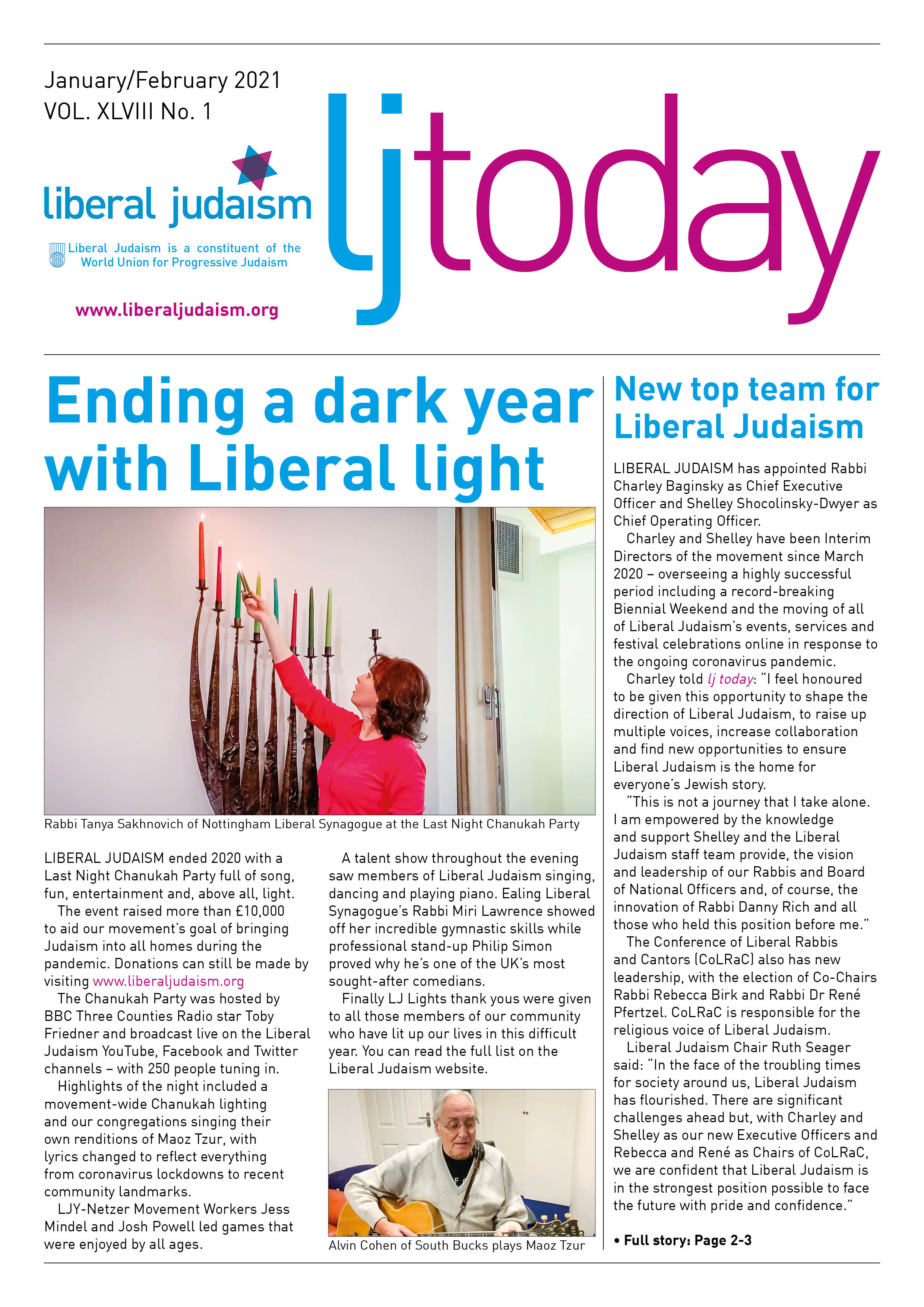 January/February 2021
VOL. XLVIII No. 1

liberal judaism

Liberal Judaism is a constituent of the World Union for Progressive Judaism

www.liberaljudaism.org

ljtoday

Ending a dark year with Liberal light

Rabbi Tanya Sakhnovich of Nottingham Liberal Synagogue at the Last Night Chanukah Party

LIBERAL JUDAISM ended 2020 with a Last Night Chanukah Party full of song, fun, entertainment and, above all, light.

The event raised more than £10,000 to aid our movement's goal of bringing Judaism into all homes during the pandemic. Donations can still be made by visiting www.liberaljudaism.org

The Chanukah Party was hosted by BBC Three Counties Radio star Toby Friedner and broadcast live on the Liberal Judaism YouTube, Facebook and Twitter channels – with 250 people tuning in.

Highlights of the night included a movement-wide Chanukah lighting and our congregations singing their own renditions of Maoz Tzur, with lyrics changed to reflect everything from coronavirus lockdowns to recent community landmarks.

LJY-Netzer Movement Workers Jess Mindel and Josh Powell led games that were enjoyed by all ages.

A talent show throughout the evening saw members of Liberal Judaism singing, dancing and playing piano. Ealing Liberal Synagogue's Rabbi Miri Lawrence showed off her incredible gymnastic skills while professional stand-up Philip Simon proved why he's one of the UK's most sought-after comedians.

Finally LJ Lights thank yous were given to all those members of our community who have lit up our lives in this difficult year. You can read the full list on the Liberal Judaism website.

Alvin Cohen of South Bucks plays Maoz Tzur

New top team for Liberal Judaism

LIBERAL JUDAISM has appointed Rabbi Charley Baginsky as Chief Executive Officer and Shelley Shocolinsky-Dwyer as Chief Operating Officer.

Charley and Shelley have been Interim Directors of the movement since March 2020 – overseeing a highly successful period including a record-breaking Biennial Weekend and the moving of all of Liberal Judaism's events, services and festival celebrations online in response to the ongoing coronavirus pandemic.

Charley told lj today: "I feel honoured to be given this opportunity to shape the direction of Liberal Judaism, to raise up multiple voices, increase collaboration and find new opportunities to ensure Liberal Judaism is the home for everyone's Jewish story.

"This is not a journey that I take alone. I am empowered by the knowledge and support Shelley and the Liberal Judaism staff team provide, the vision and leadership of our Rabbis and Board of National Officers and, of course, the innovation of Rabbi Danny Rich and all those who held this position before me."

The Conference of Liberal Rabbis and Cantors (CoLRaC) also has new leadership, with the election of Co-Chairs Rabbi Rebecca Birk and Rabbi Dr René Pfertzel. CoLRaC is responsible for the religious voice of Liberal Judaism.

Liberal Judaism Chair Ruth Seager said: "In the face of the troubling times for society around us, Liberal Judaism has flourished. There are significant challenges ahead but, with Charley and Shelley as our new Executive Officers and Rebecca and René as Chairs of CoLRaC, we are confident that Liberal Judaism is in the strongest position possible to face the future with pride and confidence."

• Full story: Page 2-3